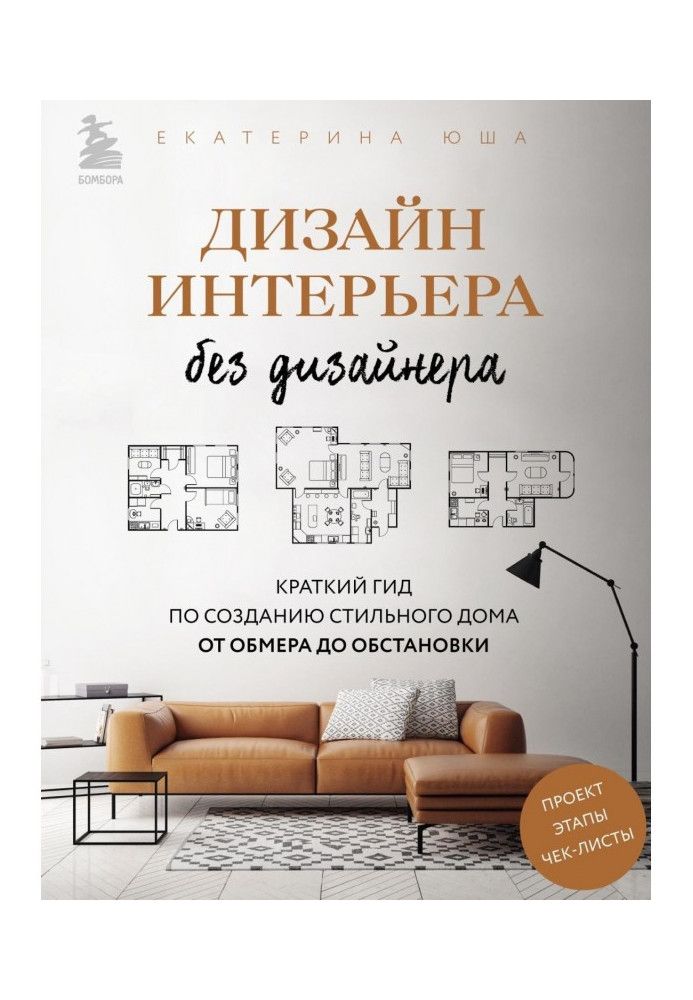 БОМБОРА

ЕКАТЕРИНА ЮША

ДИЗАЙН ИНТЕРЬЕРА

без дизайнера

КРАТКИЙ ГИД ПО СОЗДАНИЮ СТИЛЬНОГО ДОМА ОТ ОБМЕРА ДО ОБСТАНОВКИ

ПРОЕКТ
ЭТАПЫ
ЧЕК-ЛИСТЫ